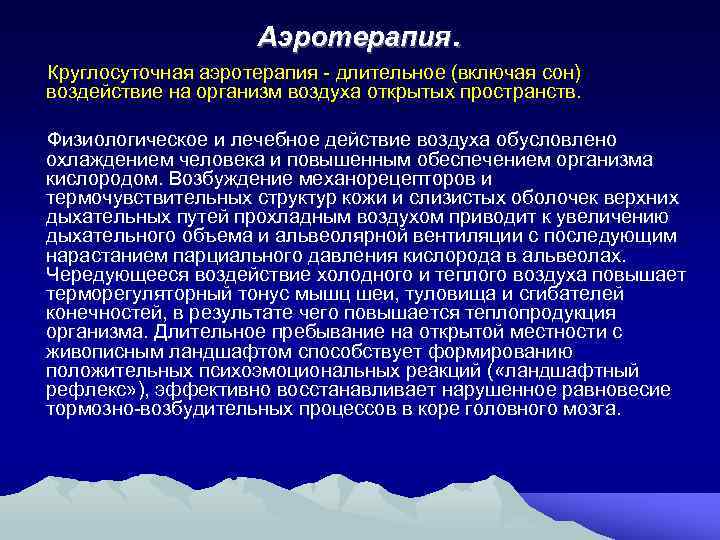 Аэротерапия.

Круглосуточная аэротерапия - длительное (включая сон) воздействие на организм воздуха открытых пространств.

Физиологическое и лечебное действие воздуха обусловлено охлаждением человека и повышенным обеспечением организма кислородом. Возбуждение механорецепторов и термочувствительных структур кожи и слизистых оболочек верхних дыхательных путей прохладным воздухом приводит к увеличению дыхательного объема и альвеолярной вентиляции с последующим нарастанием парциального давления кислорода в альвеолах. Чередующееся воздействие холодного и теплого воздуха повышает терморегуляторный тонус мышц шеи, туловища и сгибателей конечностей, в результате чего повышается теплопродукция организма. Длительное пребывание на открытой местности с живописным ландшафтом способствует формированию положительных психоэмоциональных реакций («ландшафтный рефлекс»), эффективно восстанавливает нарушенное равновесие тормозно-возбудительных процессов в коре головного мозга.